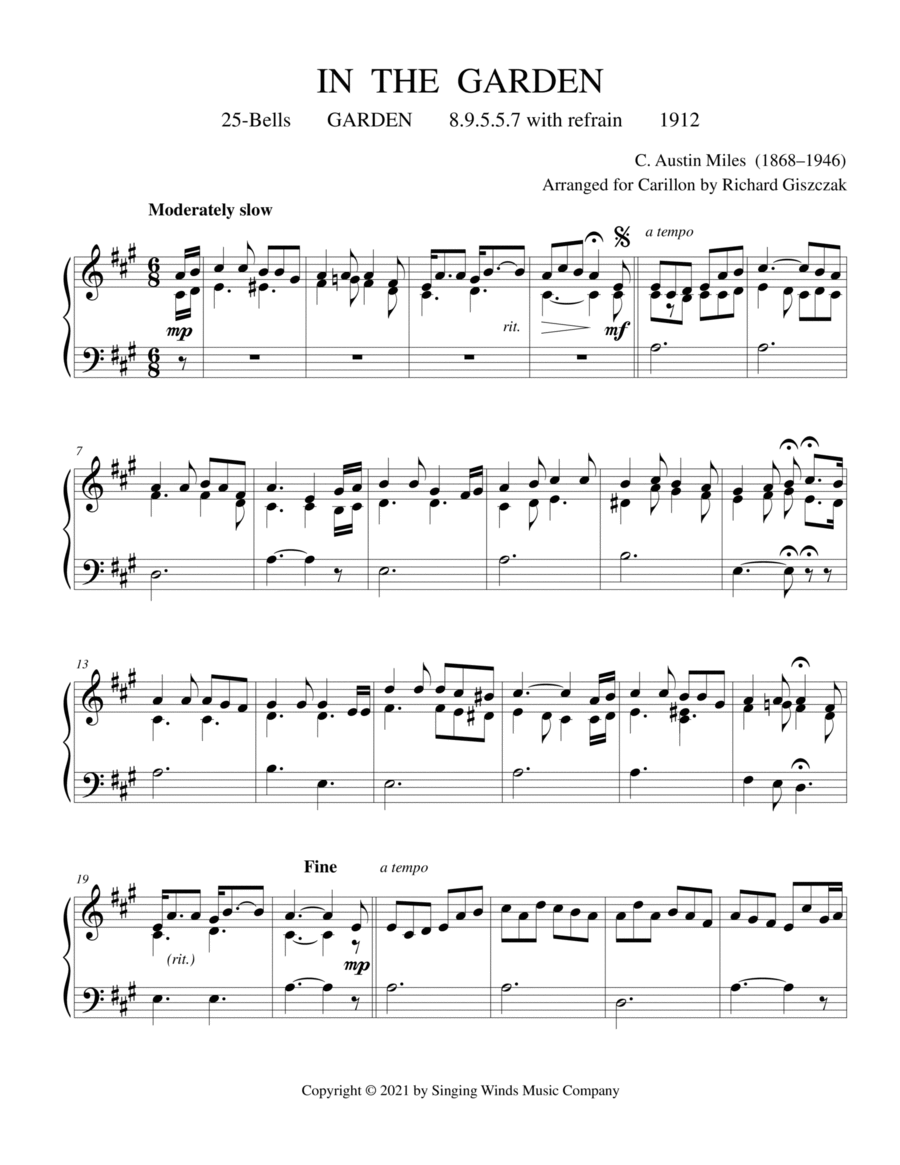 IN THE GARDEN

25-Bells GARDEN 8.9.5.5.7 with refrain 1912

C. Austin Miles (1868–1946)
Arranged for Carillon by Richard Giszczak

Moderately slow

a tempo

mp

rit.

mf

7

13

19

Fine

a tempo

(rit.)

mp

Copyright © 2021 by Singing Winds Music Company